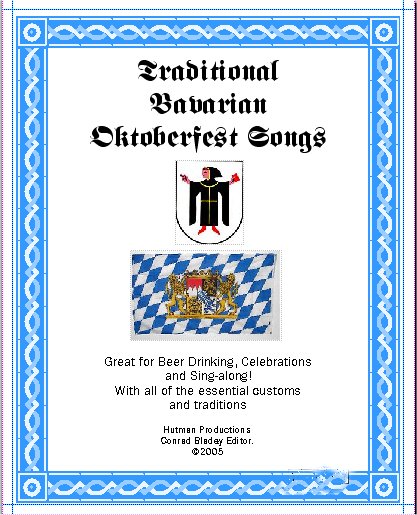 Traditional
Bavarian
Oktoberfest Songs

Great for Beer Drinking, Celebrations
and Sing-along!
With all of the essential customs
and traditions

Hutman Productions
Conrad Bladey Editor.
©2005